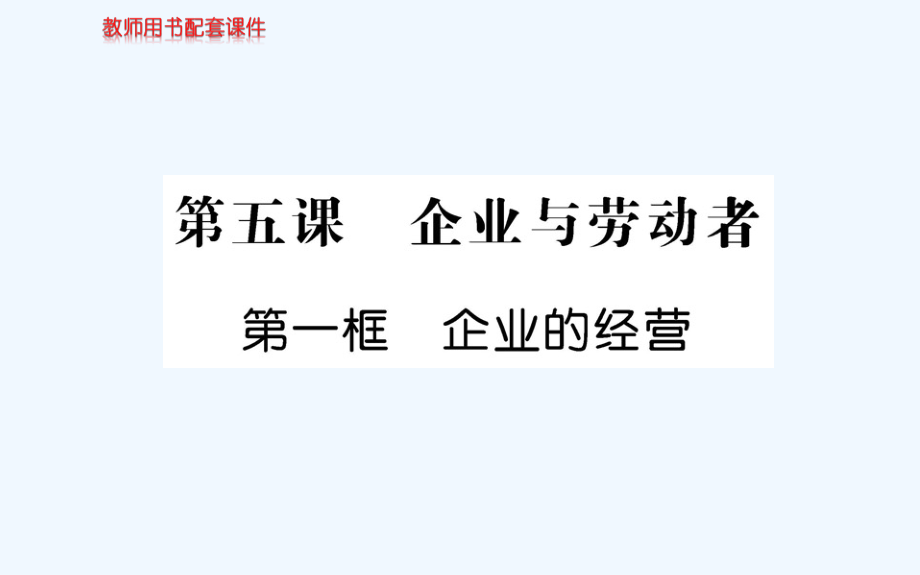 教师用书配套课件

第五课　企业与劳动者

第一框　企业的经营